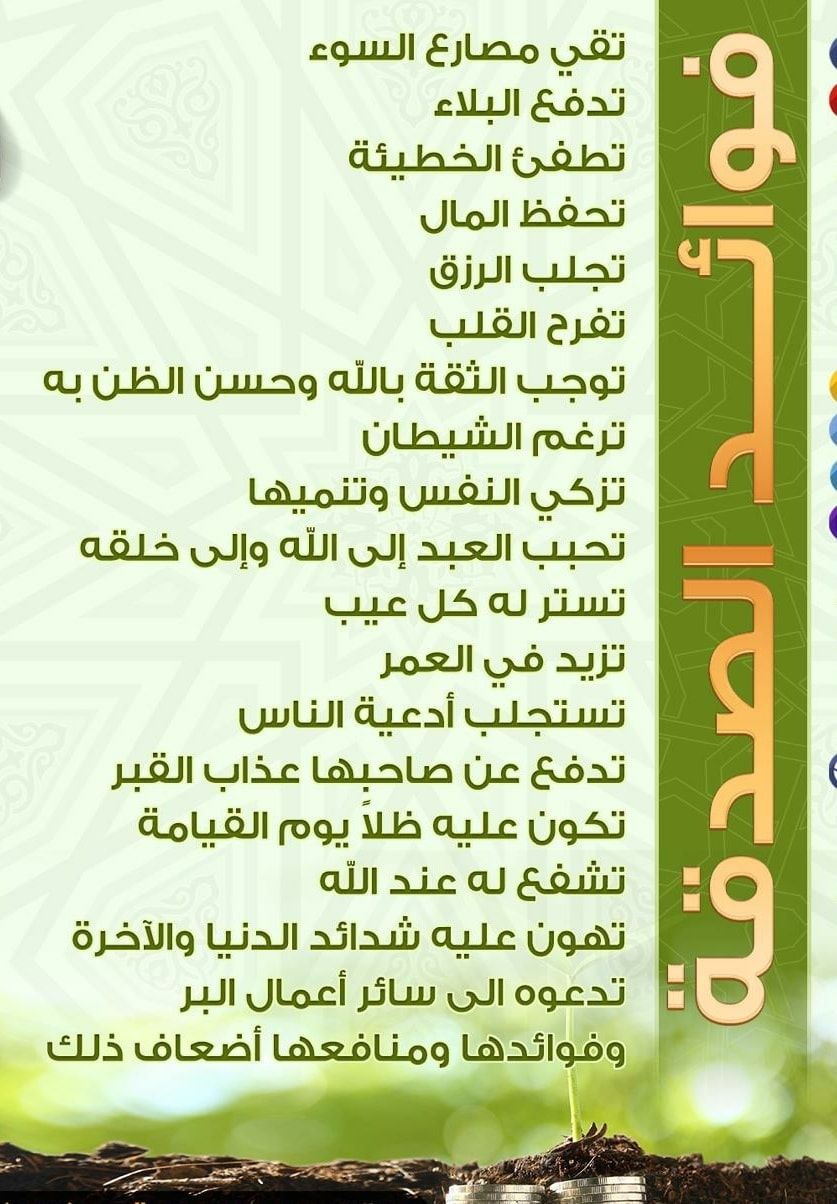 فوائد الصدقة

تقي مصارع السوء
تدفع البلاء
تطفئ الخطيئة
تحفظ المال
تجلب الرزق
تفرح القلب
توجب الثقة بالله وحسن الظن به
ترغم الشيطان
تزكي النفس وتنميها
تحبب العبد إلى الله وإلى خلقه
تستر له كل عيب
تزيد في العمر
تستجلب أدعية الناس
تدفع عن صاحبها عذاب القبر
تكون عليه ظلاً يوم القيامة
تشفع له عند الله
تهون عليه شدائد الدنيا والآخرة
تدعوه الى سائر أعمال البر
وفوائدها ومنافعها أضعاف ذلك